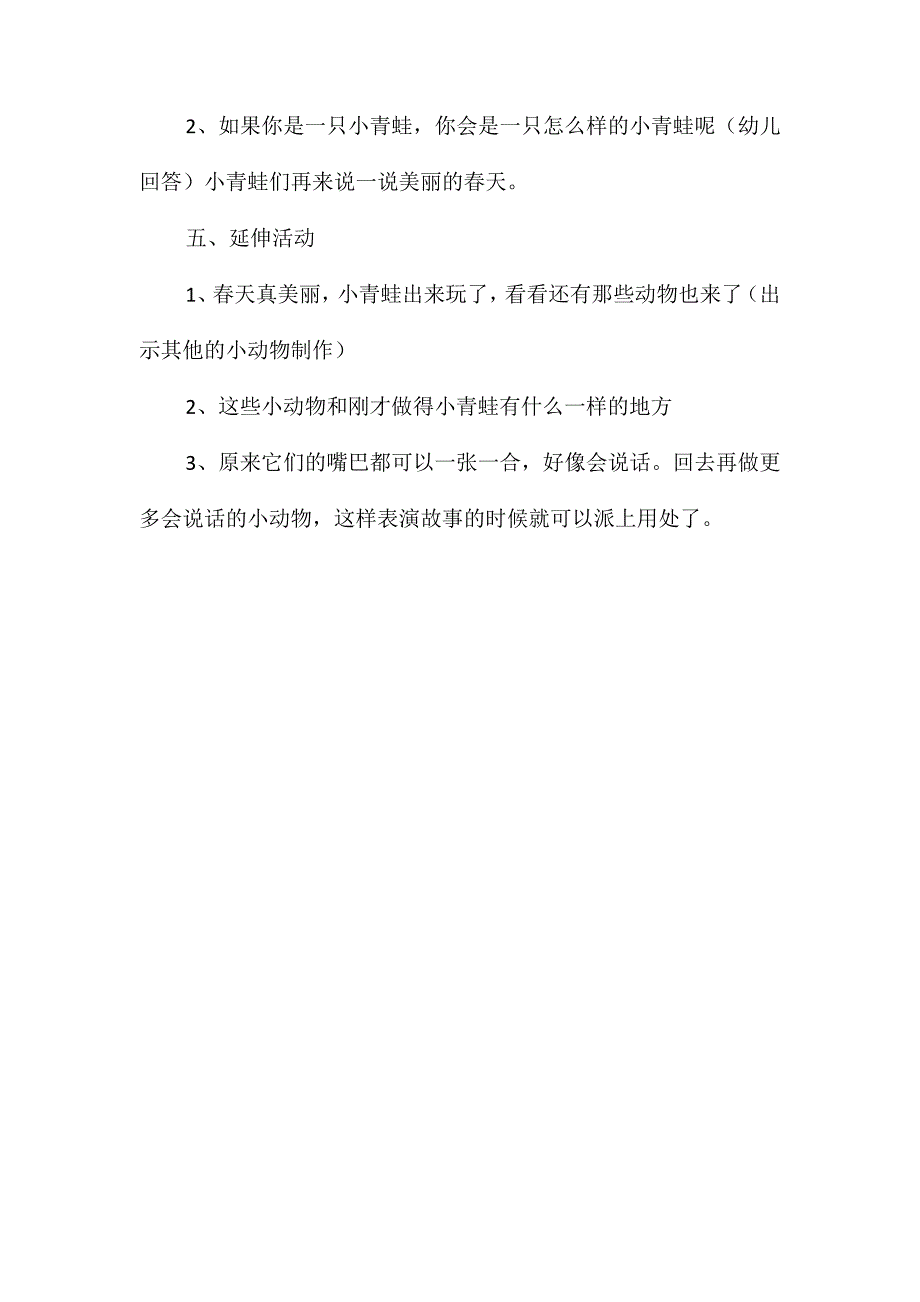 2、如果你是一只小青蛙，你会是一只怎么样的小青蛙呢（幼儿回答）小青蛙们再来说一说美丽的春天。

五、延伸活动

1、春天真美丽，小青蛙出来玩了，看看还有那些动物也来了（出示其他的小动物制作）

2、这些小动物和刚才做得小青蛙有什么一样的地方

3、原来它们的嘴巴都可以一张一合，好像会说话。回去再做更多会说话的小动物，这样表演故事的时候就可以派上用处了。